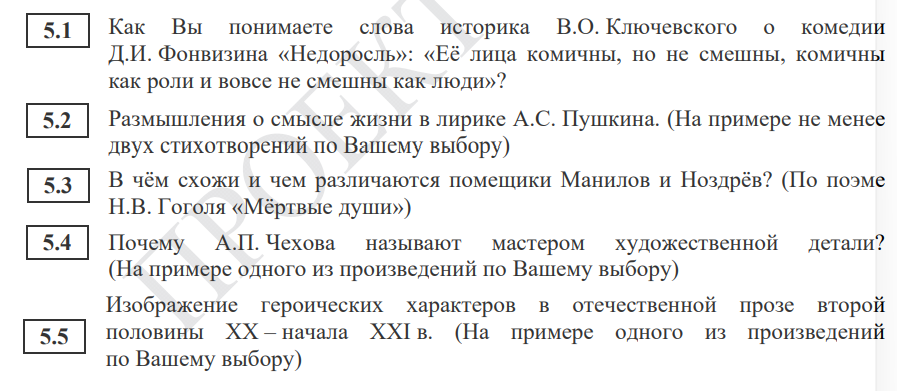 5.1 Как Вы понимаете слова историка В.О. Ключевского о комедии Д.И. Фонвизина «Недоросль»: «Её лица комичны, но не смешны, комичны как роли и вовсе не смешны как люди»?

5.2 Размышления о смысле жизни в лирике А.С. Пушкина. (На примере не менее двух стихотворений по Вашему выбору)

5.3 В чём схожи и чем различаются помещики Манилов и Ноздрёв? (По поэме Н.В. Гоголя «Мёртвые души»)

5.4 Почему А.П. Чехова называют мастером художественной детали? (На примере одного из произведений по Вашему выбору)

5.5 Изображение героических характеров в отечественной прозе второй половины XX – начала XXI в. (На примере одного из произведений по Вашему выбору)

ПРОЕКТ